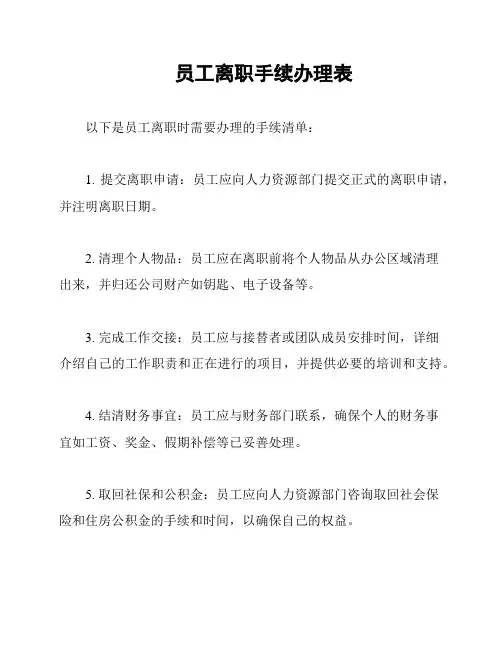 员工离职手续办理表

以下是员工离职时需要办理的手续清单：

1. 提交离职申请：员工应向人力资源部门提交正式的离职申请，并注明离职日期。

2. 清理个人物品：员工应在离职前将个人物品从办公区域清理出来，并归还公司财产如钥匙、电子设备等。

3. 完成工作交接：员工应与接替者或团队成员安排时间，详细介绍自己的工作职责和正在进行的项目，并提供必要的培训和支持。

4. 结清财务事宜：员工应与财务部门联系，确保个人的财务事宜如工资、奖金、假期补偿等已妥善处理。

5. 取回社保和公积金：员工应向人力资源部门咨询取回社会保险和住房公积金的手续和时间，以确保自己的权益。